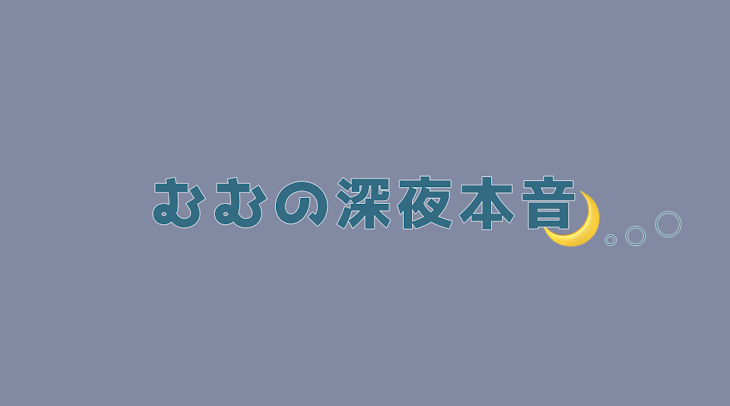 むむの深夜本音